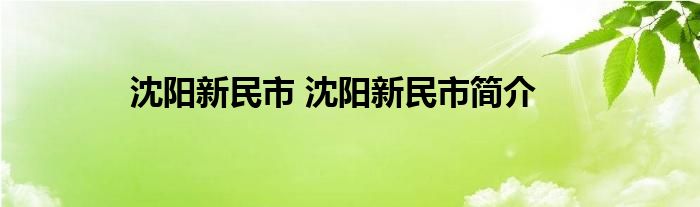 沈阳新民市 沈阳新民市简介